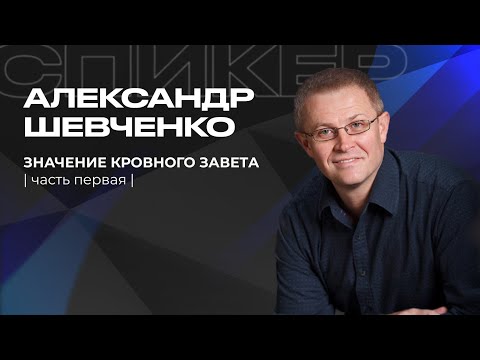 СПИКЕР

АЛЕКСАНДР ШЕВЧЕНКО

ЗНАЧЕНИЕ КРОВНОГО ЗАВЕТА
| часть первая |